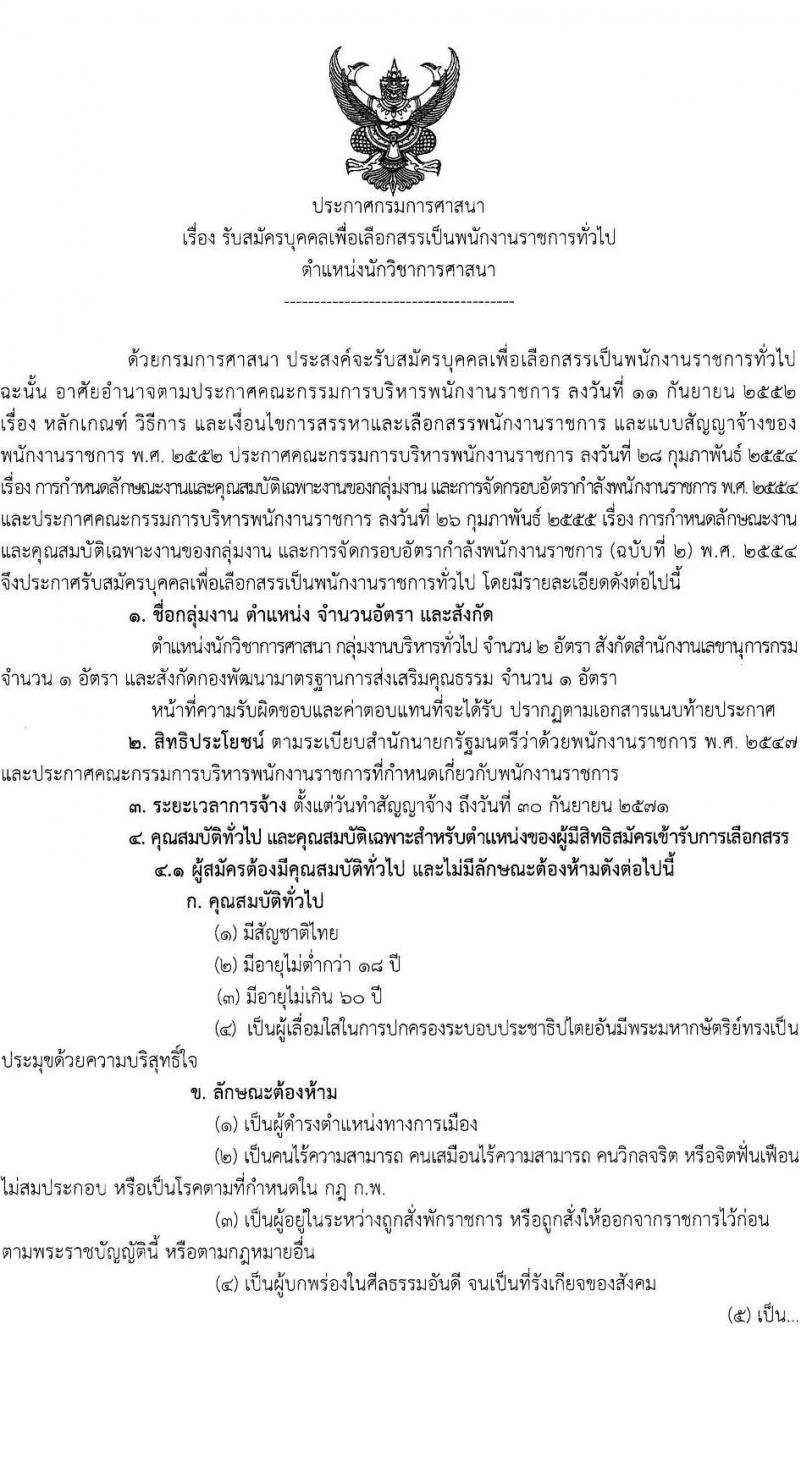 ประกาศกรมการศาสนา
เรื่อง รับสมัครบุคคลเพื่อเลือกสรรเป็นพนักงานราชการทั่วไป
ตำแหน่งนักวิชาการศาสนา
---------------------------------------

ด้วยกรมการศาสนา ประสงค์จะรับสมัครบุคคลเพื่อเลือกสรรเป็นพนักงานราชการทั่วไป ฉะนั้น อาศัยอำนาจตามประกาศคณะกรรมการบริหารพนักงานราชการ ลงวันที่ ๑๑ กันยายน ๒๕๕๒ เรื่อง หลักเกณฑ์ วิธีการ และเงื่อนไขการสรรหาและเลือกสรรพนักงานราชการ และแบบสัญญาจ้างของพนักงานราชการ พ.ศ. ๒๕๕๒ ประกาศคณะกรรมการบริหารพนักงานราชการ ลงวันที่ ๒๘ กุมภาพันธ์ ๒๕๕๔ เรื่อง การกำหนดลักษณะงานและคุณสมบัติเฉพาะงานของกลุ่มงาน และการจัดกรอบอัตรากำลังพนักงานราชการ พ.ศ. ๒๕๕๔ และประกาศคณะกรรมการบริหารพนักงานราชการ ลงวันที่ ๒๖ กุมภาพันธ์ ๒๕๕๕ เรื่อง การกำหนดลักษณะงานและคุณสมบัติเฉพาะงานของกลุ่มงาน และการจัดกรอบอัตรากำลังพนักงานราชการ (ฉบับที่ ๒) พ.ศ. ๒๕๕๔ จึงประกาศรับสมัครบุคคลเพื่อเลือกสรรเป็นพนักงานราชการทั่วไป โดยมีรายละเอียดดังต่อไปนี้

๑. ชื่อกลุ่มงาน ตำแหน่ง จำนวนอัตรา และสังกัด

ตำแหน่งนักวิชาการศาสนา กลุ่มงานบริหารทั่วไป จำนวน ๒ อัตรา สังกัดสำนักงานเลขานุการกรม จำนวน ๑ อัตรา และสังกัดกองพัฒนามาตรฐานการส่งเสริมคุณธรรม จำนวน ๑ อัตรา

หน้าที่ความรับผิดชอบและค่าตอบแทนที่จะได้รับ ปรากฏตามเอกสารแนบท้ายประกาศ

๒. สิทธิประโยชน์ ตามระเบียบสำนักนายกรัฐมนตรีว่าด้วยพนักงานราชการ พ.ศ. ๒๕๔๗ และประกาศคณะกรรมการบริหารพนักงานราชการที่กำหนดเกี่ยวกับพนักงานราชการ

๓. ระยะเวลาการจ้าง ตั้งแต่วันทำสัญญาจ้าง ถึงวันที่ ๓๐ กันยายน ๒๕๗๑

๔. คุณสมบัติทั่วไป และคุณสมบัติเฉพาะสำหรับตำแหน่งของผู้มีสิทธิสมัครเข้ารับการเลือกสรร

๔.๑ ผู้สมัครต้องมีคุณสมบัติทั่วไป และไม่มีลักษณะต้องห้ามดังต่อไปนี้

ก. คุณสมบัติทั่วไป

(๑) มีสัญชาติไทย

(๒) มีอายุไม่ต่ำกว่า ๑๘ ปี

(๓) มีอายุไม่เกิน ๖๐ ปี

(๔) เป็นผู้เลื่อมใสในการปกครองระบอบประชาธิปไตยอันมีพระมหากษัตริย์ทรงเป็นประมุขด้วยความบริสุทธิ์ใจ

ข. ลักษณะต้องห้าม

(๑) เป็นผู้ดำรงตำแหน่งทางการเมือง

(๒) เป็นคนไร้ความสามารถ คนเสมือนไร้ความสามารถ คนวิกลจริต หรือจิตฟั่นเฟือนไม่สมประกอบ หรือเป็นโรคตามที่กำหนดใน กฎ ก.พ.

(๓) เป็นผู้อยู่ในระหว่างถูกสั่งพักราชการ หรือถูกสั่งให้ออกจากราชการไว้ก่อนตามพระราชบัญญัตินี้ หรือตามกฎหมายอื่น

(๔) เป็นผู้บกพร่องในศีลธรรมอันดี จนเป็นที่รังเกียจของสังคม

(๕) เป็น...